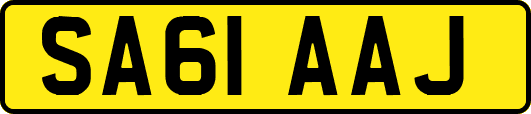 SA61 AAJ